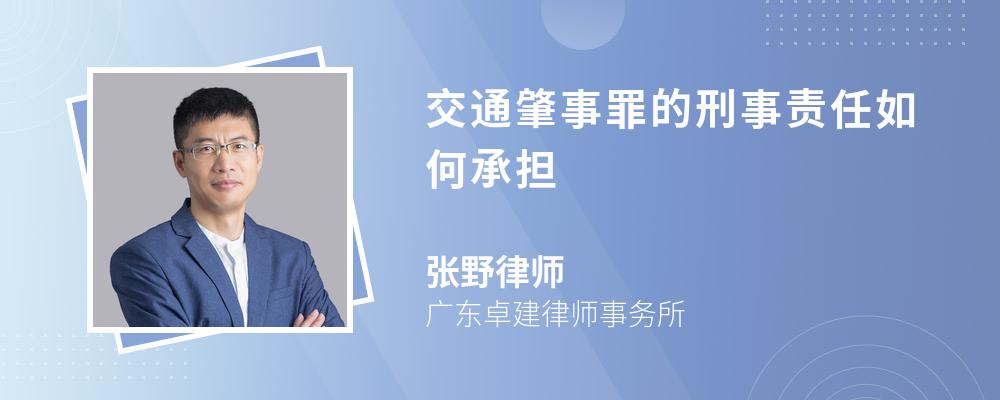 交通肇事罪的刑事责任如何承担

张野律师
广东卓建律师事务所